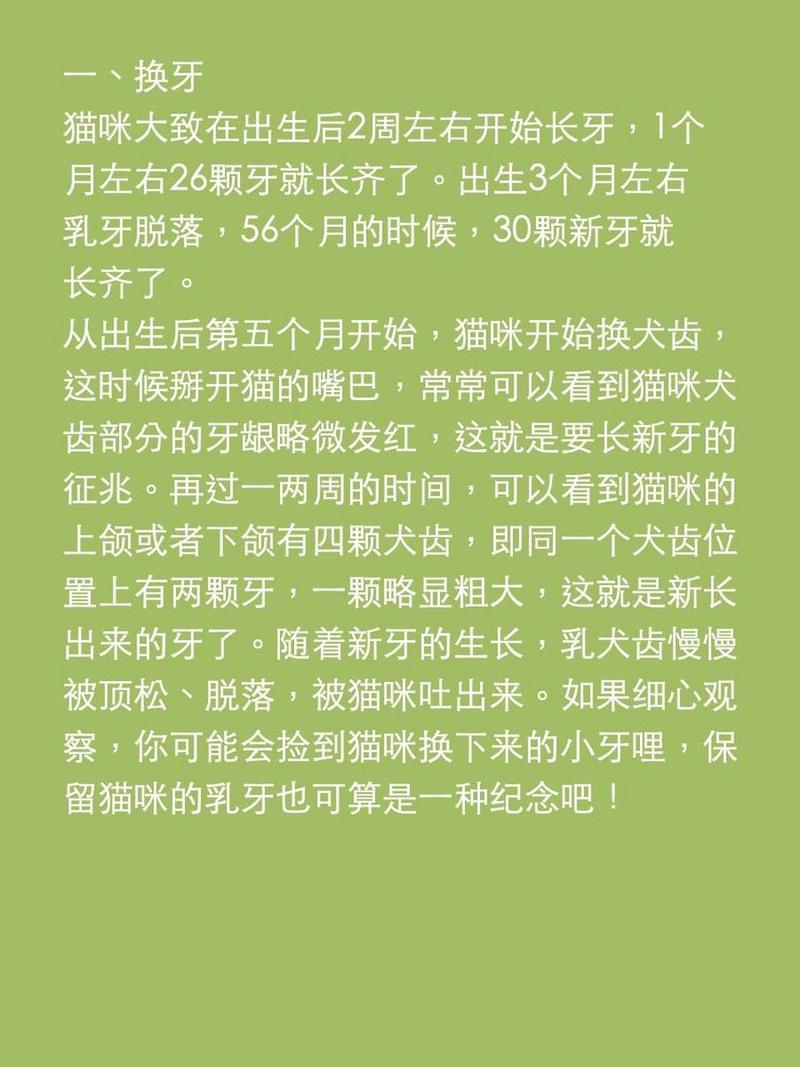 一、换牙
猫咪大致在出生后2周左右开始长牙，1个月左右26颗牙就长齐了。出生3个月左右乳牙脱落，56个月的时候，30颗新牙就长齐了。
从出生后第五个月开始，猫咪开始换犬齿，这时候掰开猫的嘴巴，常常可以看到猫咪犬齿部分的牙龈略微发红，这就是要长新牙的征兆。再过一两周的时间，可以看到猫咪的上颌或者下颌有四颗犬齿，即同一个犬齿位置上有两颗牙，一颗略显粗大，这就是新长出来的牙了。随着新牙的生长，乳犬齿慢慢被顶松、脱落，被猫咪吐出来。如果细心观察，你可能会捡到猫咪换下来的小牙哩，保留猫咪的乳牙也可算是一种纪念吧！